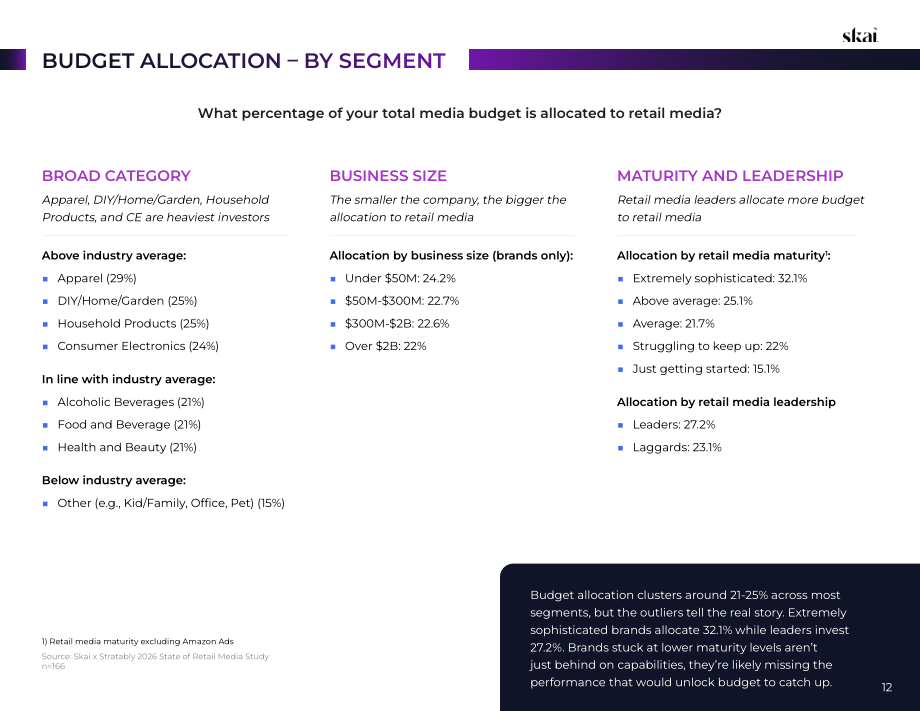 skai

BUDGET ALLOCATION – BY SEGMENT

What percentage of your total media budget is allocated to retail media?

BROAD CATEGORY

Apparel, DIY/Home/Garden, Household Products, and CE are heaviest investors

Above industry average:

• Apparel (29%)
• DIY/Home/Garden (25%)
• Household Products (25%)
• Consumer Electronics (24%)

In line with industry average:

• Alcoholic Beverages (21%)
• Food and Beverage (21%)
• Health and Beauty (21%)

Below industry average:

• Other (e.g., Kid/Family, Office, Pet) (15%)

BUSINESS SIZE

The smaller the company, the bigger the allocation to retail media

Allocation by business size (brands only):

• Under $50M: 24.2%
• $50M-$300M: 22.7%
• $300M-$2B: 22.6%
• Over $2B: 22%

MATURITY AND LEADERSHIP

Retail media leaders allocate more budget to retail media

Allocation by retail media maturity$^{1}$:

• Extremely sophisticated: 32.1%
• Above average: 25.1%
• Average: 21.7%
• Struggling to keep up: 22%
• Just getting started: 15.1%

Allocation by retail media leadership

• Leaders: 27.2%
• Laggards: 23.1%

1) Retail media maturity excluding Amazon Ads

Source: Skai x Stratably 2026 State of Retail Media Study
n=166

Budget allocation clusters around 21-25% across most segments, but the outliers tell the real story. Extremely sophisticated brands allocate 32.1% while leaders invest 27.2%. Brands stuck at lower maturity levels aren't just behind on capabilities, they're likely missing the performance that would unlock budget to catch up.

12